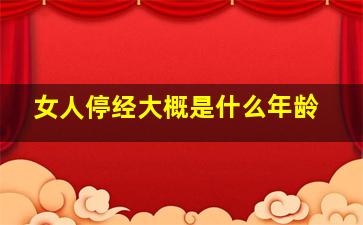 女人停经大概是什么年龄